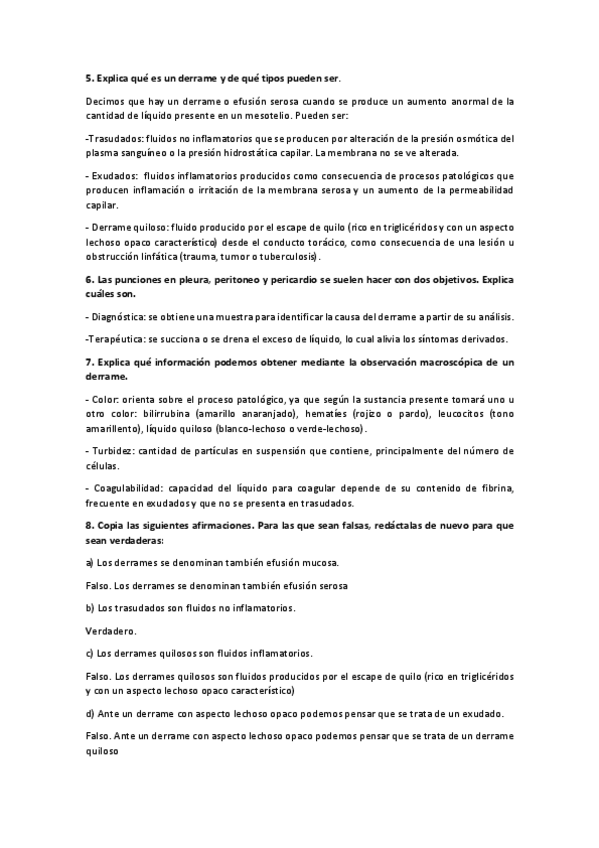 5. Explica qué es un derrame y de qué tipos pueden ser.

Decimos que hay un derrame o efusión serosa cuando se produce un aumento anormal de la cantidad de líquido presente en un mesotelio. Pueden ser:

-Trasudados: fluidos no inflamatorios que se producen por alteración de la presión osmótica del plasma sanguíneo o la presión hidrostática capilar. La membrana no se ve alterada.

- Exudados: fluidos inflamatorios producidos como consecuencia de procesos patológicos que producen inflamación o irritación de la membrana serosa y un aumento de la permeabilidad capilar.

- Derrame quiloso: fluido producido por el escape de quilo (rico en triglicéridos y con un aspecto lechoso opaco característico) desde el conducto torácico, como consecuencia de una lesión u obstrucción linfática (trauma, tumor o tuberculosis).

6. Las punciones en pleura, peritoneo y pericardio se suelen hacer con dos objetivos. Explica cuáles son.

- Diagnóstica: se obtiene una muestra para identificar la causa del derrame a partir de su análisis.

-Terapéutica: se succiona o se drena el exceso de líquido, lo cual alivia los síntomas derivados.

7. Explica qué información podemos obtener mediante la observación macroscópica de un derrame.

- Color: orienta sobre el proceso patológico, ya que según la sustancia presente tomará uno u otro color: bilirrubina (amarillo anaranjado), hematíes (rojizo o pardo), leucocitos (tono amarillento), líquido quiloso (blanco-lechoso o verde-lechoso).

- Turbidez: cantidad de partículas en suspensión que contiene, principalmente del número de células.

- Coagulabilidad: capacidad del líquido para coagular depende de su contenido de fibrina, frecuente en exudados y que no se presenta en trasudados.

8. Copia las siguientes afirmaciones. Para las que sean falsas, redáctalas de nuevo para que sean verdaderas:

a) Los derrames se denominan también efusión mucosa.

Falso. Los derrames se denominan también efusión serosa

b) Los trasudados son fluidos no inflamatorios.

Verdadero.

c) Los derrames quilosos son fluidos inflamatorios.

Falso. Los derrames quilosos son fluidos producidos por el escape de quilo (rico en triglicéridos y con un aspecto lechoso opaco característico)

d) Ante un derrame con aspecto lechoso opaco podemos pensar que se trata de un exudado.

Falso. Ante un derrame con aspecto lechoso opaco podemos pensar que se trata de un derrame quiloso